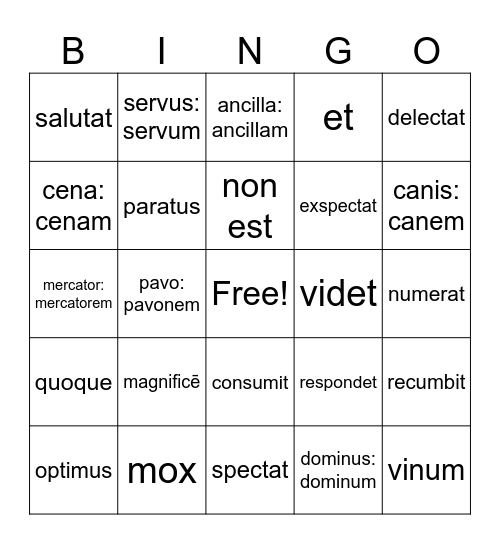 | B | I | N | G | O |
|---|---|---|---|---|
| salutat | servus: servum | ancilla: ancillam | et | delectat |
| cena: cenam | paratus | non est | exspectat | canis: canem |
| mercator: mercatorem | pavo: pavonem | Free! | videt | numerat |
| quoque | magnificē | consumit | respondet | recumbit |
| optimus | mox | spectat | dominus: dominum | vinum |